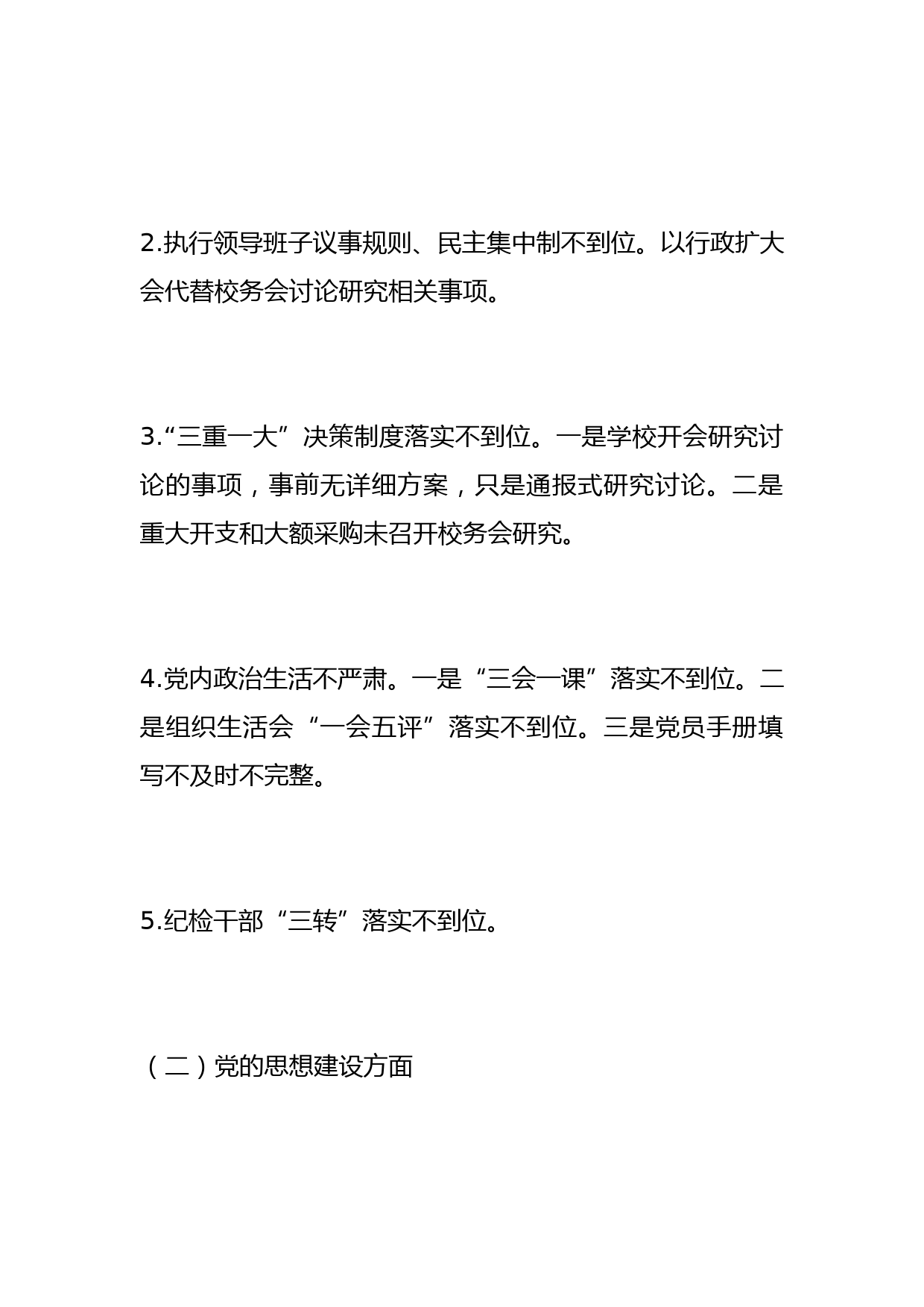 2.执行领导班子议事规则、民主集中制不到位。以行政扩大会代替校务会讨论研究相关事项。

3.“三重一大”决策制度落实不到位。一是学校开会研究讨论的事项，事前无详细方案，只是通报式研究讨论。二是重大开支和大额采购未召开校务会研究。

4.党内政治生活不严肃。一是“三会一课”落实不到位。二是组织生活会“一会五评”落实不到位。三是党员手册填写不及时不完整。

5.纪检干部“三转”落实不到位。

（二）党的思想建设方面